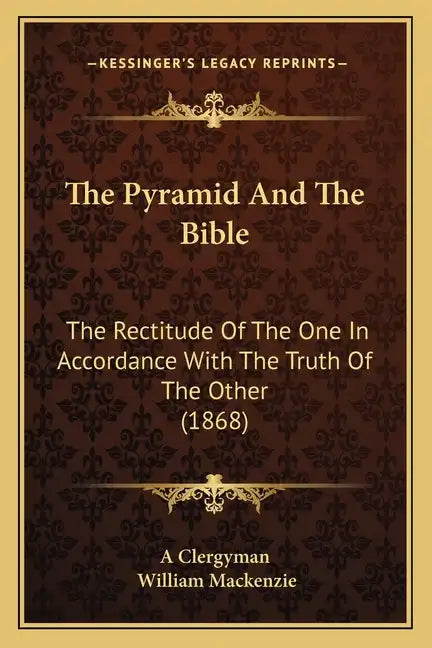 —KESSINGER'S LEGACY REPRINTS—

The Pyramid And The Bible

The Rectitude Of The One In Accordance With The Truth Of The Other (1868)

A Clergyman
William Mackenzie